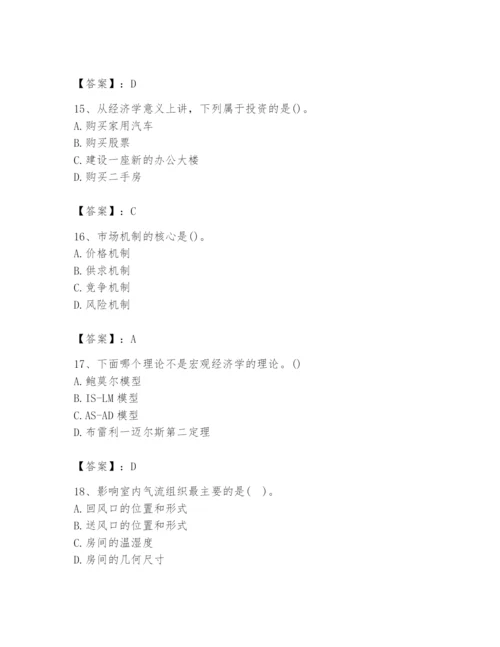 【答案】：D

15、从经济学意义上讲，下列属于投资的是()。
A. 购买家用汽车
B. 购买股票
C. 建设一座新的办公大楼
D. 购买二手房

【答案】：C

16、市场机制的核心是()。
A. 价格机制
B. 供求机制
C. 竞争机制
D. 风险机制

【答案】：A

17、下面哪个理论不是宏观经济学的理论。()
A. 鲍莫尔模型
B. IS-LM 模型
C. AS-AD 模型
D. 布雷利一迈尔斯第二定理

【答案】：D

18、影响室内气流组织最主要的是( )。
A. 回风口的位置和形式
B. 送风口的位置和形式
C. 房间的温湿度
D. 房间的几何尺寸